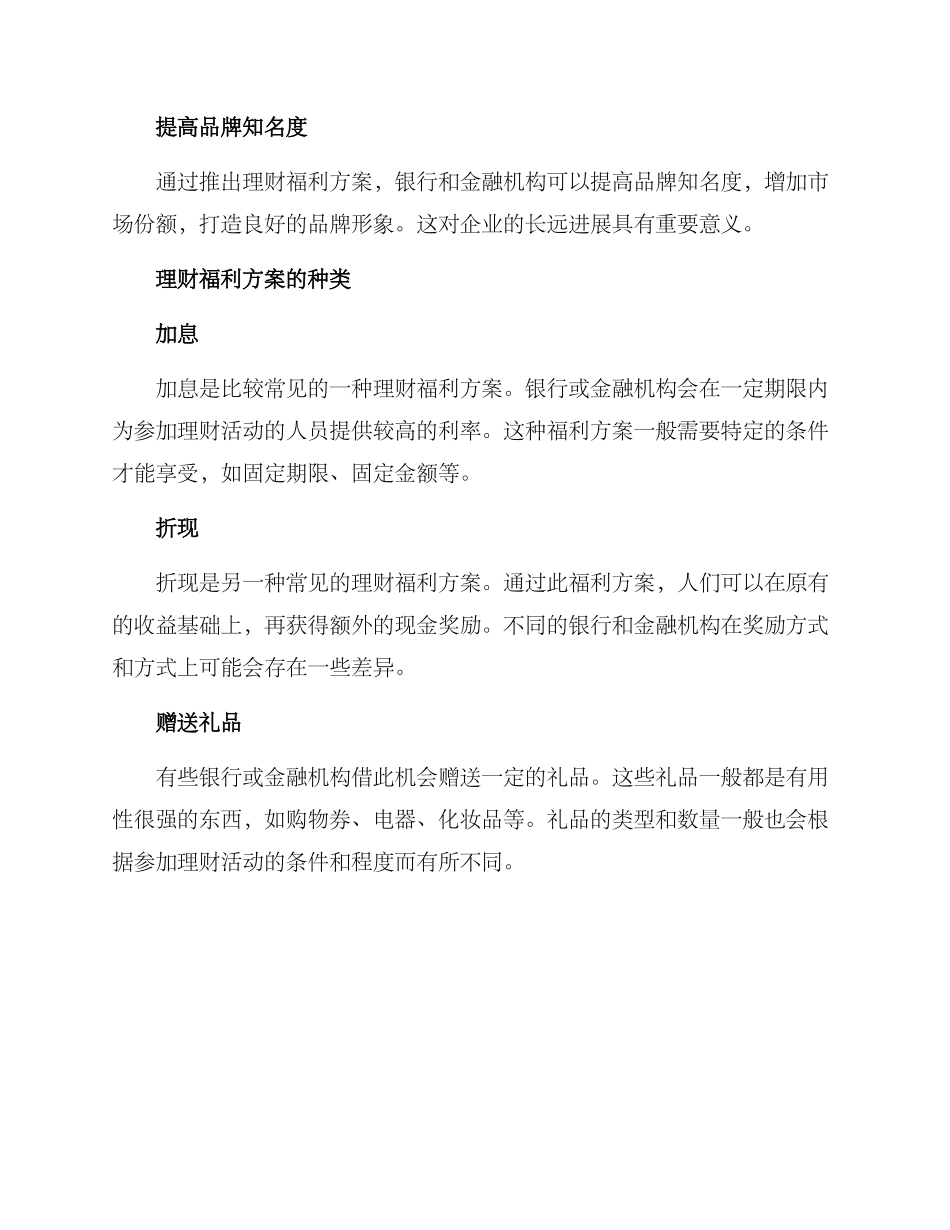 提高品牌知名度

通过推出理财福利方案，银行和金融机构可以提高品牌知名度，增加市场份额，打造良好的品牌形象。这对企业的长远进展具有重要意义。

理财福利方案的种类

加息

加息是比较常见的一种理财福利方案。银行或金融机构会在一定期限内为参加理财活动的人员提供较高的利率。这种福利方案一般需要特定的条件才能享受，如固定期限、固定金额等。

折现

折现是另一种常见的理财福利方案。通过此福利方案，人们可以在原有的收益基础上，再获得额外的现金奖励。不同的银行和金融机构在奖励方式和方式上可能会存在一些差异。

赠送礼品

有些银行或金融机构借此机会赠送一定的礼品。这些礼品一般都是有用性很强的东西，如购物券、电器、化妆品等。礼品的类型和数量一般也会根据参加理财活动的条件和程度而有所不同。